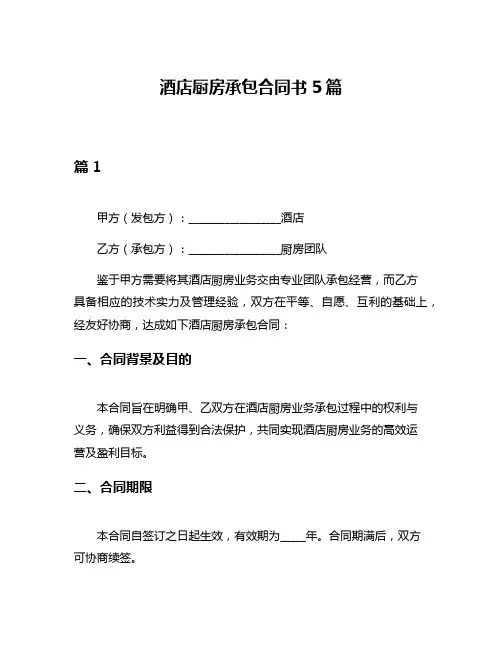 酒店厨房承包合同书 5 篇

篇 1

甲方（发包方）：________________酒店

乙方（承包方）：________________厨房团队

鉴于甲方需要将其酒店厨房业务交由专业团队承包经营，而乙方具备相应的技术实力及管理经验，双方在平等、自愿、互利的基础上，经友好协商，达成如下酒店厨房承包合同：

一、合同背景及目的

本合同旨在明确甲、乙双方在酒店厨房业务承包过程中的权利与义务，确保双方利益得到合法保护，共同实现酒店厨房业务的高效运营及盈利目标。

二、合同期限

本合同自签订之日起生效，有效期为_____年。合同期满后，双方可协商续签。